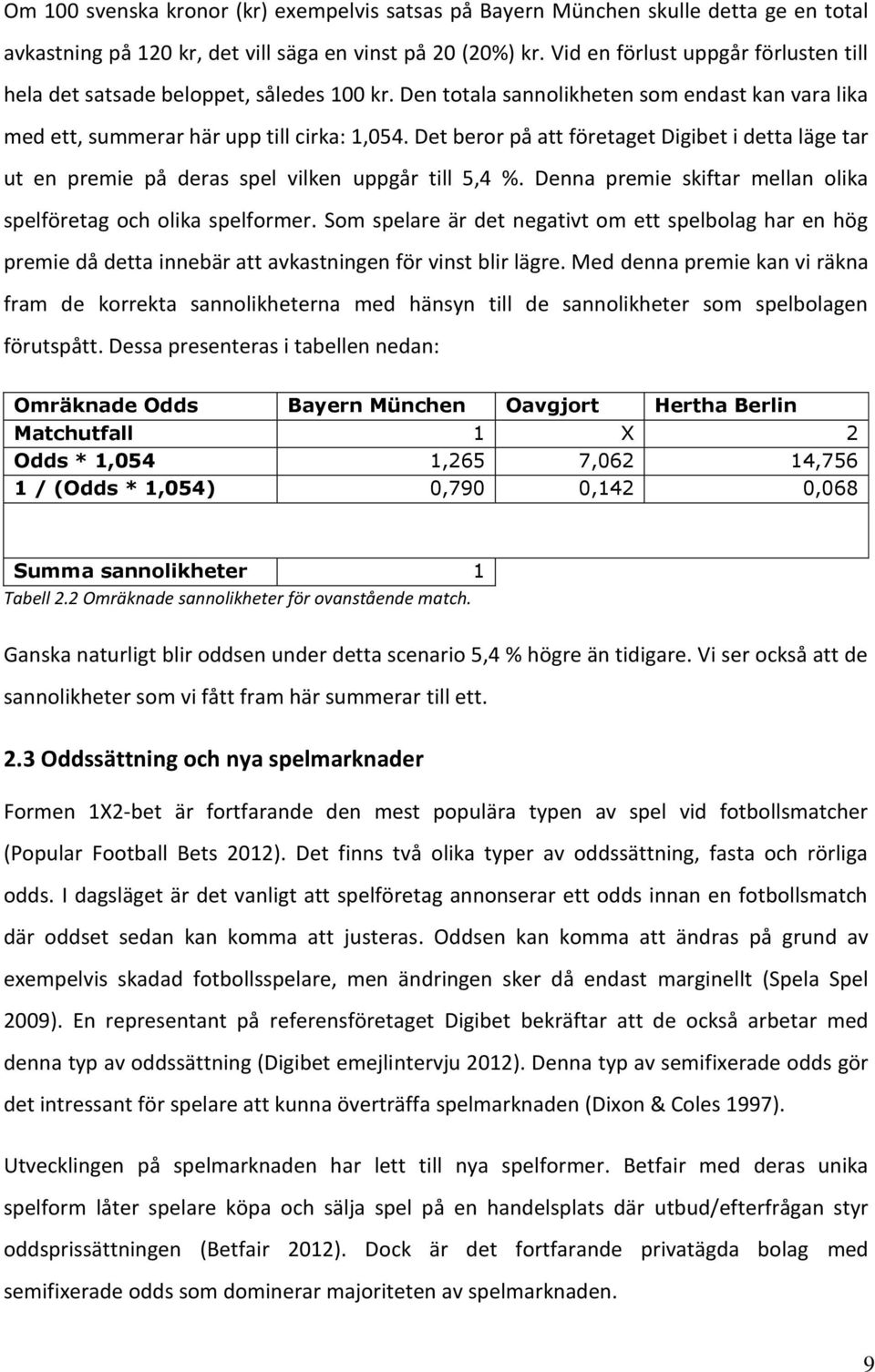 Om 100 svenska kronor (kr) exempelvis satsas på Bayern München skulle detta ge en total avkastning på 120 kr, det vill säga en vinst på 20 (20%) kr. Vid en förlust uppgår förlusten till hela det satsade beloppet, således 100 kr. Den totala sannolikheten som endast kan vara lika med ett, summerar här upp till cirka: 1,054. Det beror på att företaget Digibet i detta läge tar ut en premie på deras spel vilken uppgår till 5,4 %. Denna premie skiftar mellan olika spelföretag och olika spelformer. Som spelare är det negativt om ett spelbolag har en hög premie då detta innebär att avkastningen för vinst blir lägre. Med denna premie kan vi räkna fram de korrekta sannolikheterna med hänsyn till de sannolikheter som spelbolagen förutspått. Dessa presenteras i tabellen nedan:

| Omräknade Odds | Bayern München | Oavgjort | Hertha Berlin |
|---|---|---|---|
| Matchutfall | 1 | X | 2 |
| Odds * 1,054 | 1,265 | 7,062 | 14,756 |
| 1 / (Odds * 1,054) | 0,790 | 0,142 | 0,068 |
| | | | |
| Summa sannolikheter | 1 | | |

Tabell 2.2 Omräknade sannolikheter för ovanstående match.

Ganska naturligt blir oddsen under detta scenario 5,4 % högre än tidigare. Vi ser också att de sannolikheter som vi fått fram här summerar till ett.

2.3 Oddssättning och nya spelmarknader

Formen 1X2-bet är fortfarande den mest populära typen av spel vid fotbollsmatcher (Popular Football Bets 2012). Det finns två olika typer av oddssättning, fasta och rörliga odds. I dagsläget är det vanligt att spelföretag annonserar ett odds innan en fotbollsmatch där oddset sedan kan komma att justeras. Oddsen kan komma att ändras på grund av exempelvis skadad fotbollsspelare, men ändringen sker då endast marginellt (Spela Spel 2009). En representant på referensföretaget Digibet bekräftar att de också arbetar med denna typ av oddssättning (Digibet emejlintervju 2012). Denna typ av semifixerade odds gör det intressant för spelare att kunna överträffa spelmarknaden (Dixon & Coles 1997).

Utvecklingen på spelmarknaden har lett till nya spelformer. Betfair med deras unika spelform låter spelare köpa och sälja spel på en handelsplats där utbud/efterfrågan styr oddsprissättningen (Betfair 2012). Dock är det fortfarande privatägda bolag med semifixerade odds som dominerar majoriteten av spelmarknaden.

9